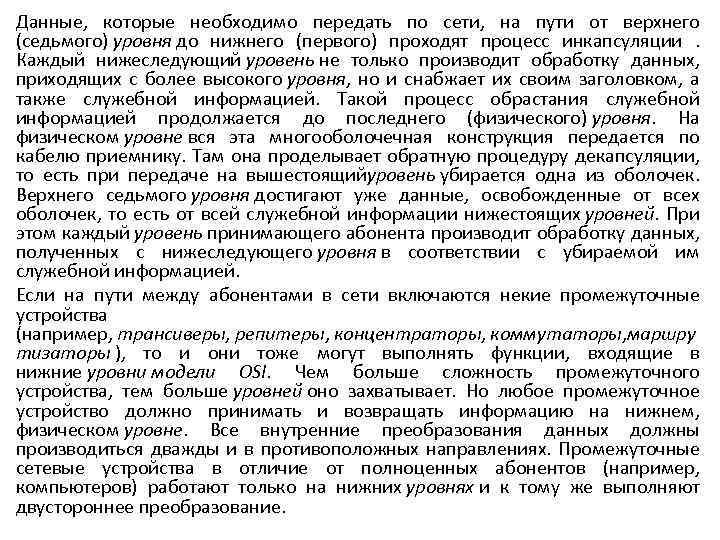 Данные, которые необходимо передать по сети, на пути от верхнего (седьмого) уровня до нижнего (первого) проходят процесс инкапсуляции . Каждый нижеследующий уровень не только производит обработку данных, приходящих с более высокого уровня, но и снабжает их своим заголовком, а также служебной информацией. Такой процесс обрастания служебной информацией продолжается до последнего (физического) уровня. На физическом уровне вся эта многооболочечная конструкция передается по кабелю приемнику. Там она проделывает обратную процедуру декапсуляции, то есть при передаче на вышестоящийуровень убирается одна из оболочек. Верхнего седьмого уровня достигают уже данные, освобожденные от всех оболочек, то есть от всей служебной информации нижестоящих уровней. При этом каждый уровень принимающего абонента производит обработку данных, полученных с нижеследующего уровня в соответствии с убираемой им служебной информацией.

Если на пути между абонентами в сети включаются некие промежуточные устройства
(например, трансиверы, репитеры, концентраторы, коммутаторы,маршрутизаторы ), то и они тоже могут выполнять функции, входящие в нижние уровни модели OSI. Чем больше сложность промежуточного устройства, тем больше уровней оно захватывает. Но любое промежуточное устройство должно принимать и возвращать информацию на нижнем, физическом уровне. Все внутренние преобразования данных должны производиться дважды и в противоположных направлениях. Промежуточные сетевые устройства в отличие от полноценных абонентов (например, компьютеров) работают только на нижних уровнях и к тому же выполняют двустороннее преобразование.